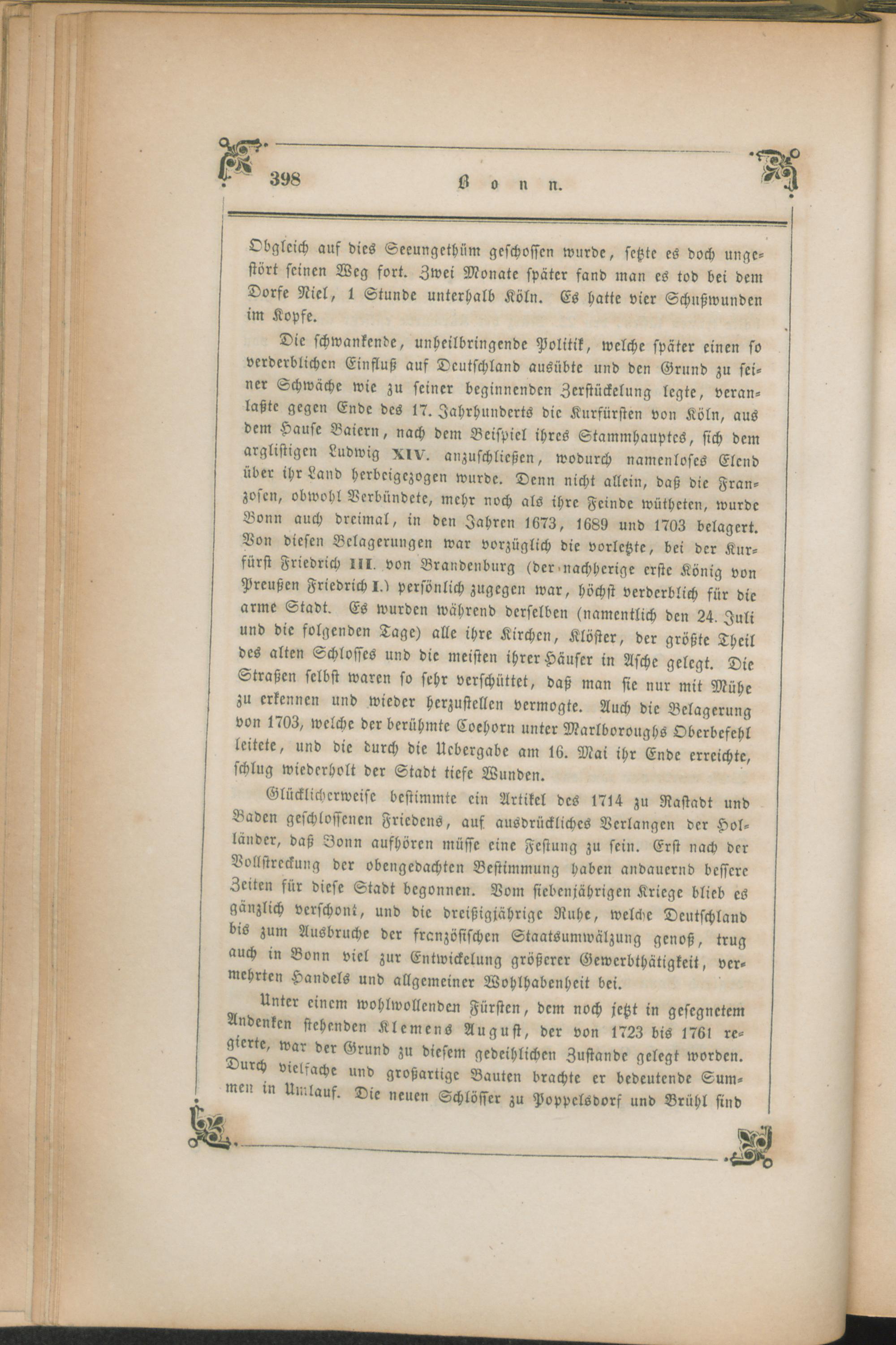 398 Bonn.

Obgleich auf dies Seeungethüm geschossen wurde, setzte es doch ungestört seinen Weg fort. Zwei Monate später fand man es tod bei dem Dorfe Niel, 1 Stunde unterhalb Köln. Es hatte vier Schußwunden im Kopfe.

Die schwankende, unheilbringende Politik, welche später einen so verderblichen Einfluß auf Deutschland ausübte und den Grund zu seiner Schwäche wie zu seiner beginnenden Zerstückelung legte, veranlaßte gegen Ende des 17. Jahrhunderts die Kurfürsten von Köln, aus dem Hause Baiern, nach dem Beispiel ihres Stammhauptes, sich dem arglistigen Ludwig XIV. anzuschließen, wodurch namenloses Elend über ihr Land herbeigezogen wurde. Denn nicht allein, daß die Franzosen, obwohl Verbündete, mehr noch als ihre Feinde wütheten, wurde Bonn auch dreimal, in den Jahren 1673, 1689 und 1703 belagert. Von diesen Belagerungen war vorzüglich die vorletzte, bei der Kurfürst Friedrich III. von Brandenburg (der nachherige erste König von Preußen Friedrich I.) persönlich zugegen war, höchst verderblich für die arme Stadt. Es wurden während derselben (namentlich den 24. Juli und die folgenden Tage) alle ihre Kirchen, Klöster, der größte Theil des alten Schlosses und die meisten ihrer Häuser in Asche gelegt. Die Straßen selbst waren so sehr verschüttet, daß man sie nur mit Mühe zu erkennen und wieder herzustellen vermogte. Auch die Belagerung von 1703, welche der berühmte Coehorn unter Marlboroughs Oberbefehl leitete, und die durch die Uebergabe am 16. Mai ihr Ende erreichte, schlug wiederholt der Stadt tiefe Wunden.

Glücklicherweise bestimmte ein Artikel des 1714 zu Rastadt und Baden geschlossenen Friedens, auf ausdrückliches Verlangen der Holländer, daß Bonn aufhören müsse eine Festung zu sein. Erst nach der Vollstreckung der obengedachten Bestimmung haben andauernd bessere Zeiten für diese Stadt begonnen. Vom siebenjährigen Kriege blieb es gänzlich verschont, und die dreißigjährige Ruhe, welche Deutschland bis zum Ausbruche der französischen Staatsumwälzung genoß, trug auch in Bonn viel zur Entwickelung größerer Gewerbthätigkeit, vermehrten Handels und allgemeiner Wohlhabenheit bei.

Unter einem wohlwollenden Fürsten, dem noch jetzt in gesegnetem Andenken stehenden Klemens August, der von 1723 bis 1761 regierte, war der Grund zu diesem gedeihlichen Zustande gelegt worden. Durch vielfache und großartige Bauten brachte er bedeutende Summen in Umlauf. Die neuen Schlösser zu Poppelsdorf und Brühl sind